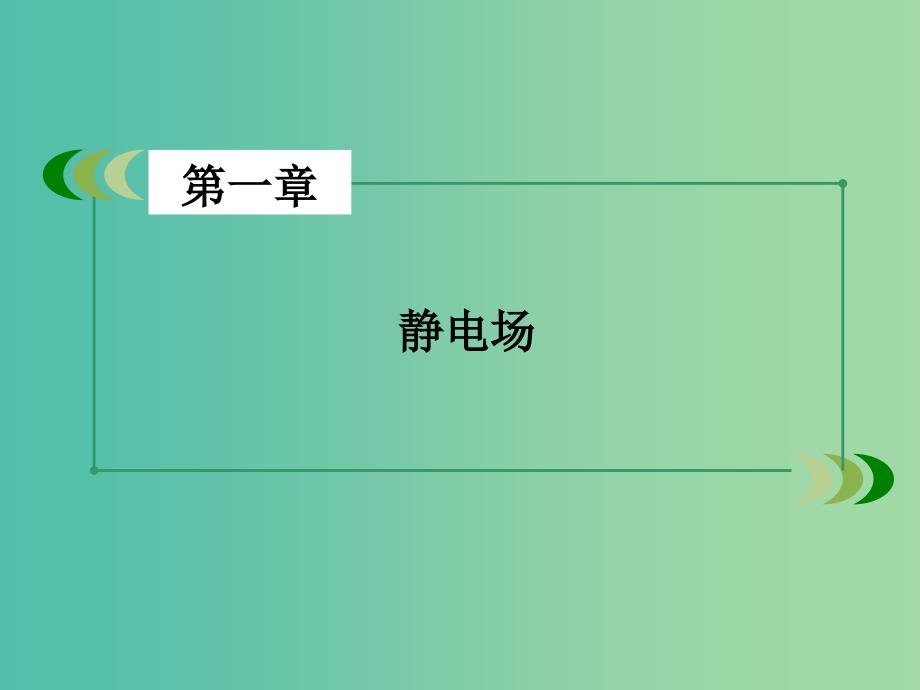 第一章

静电场